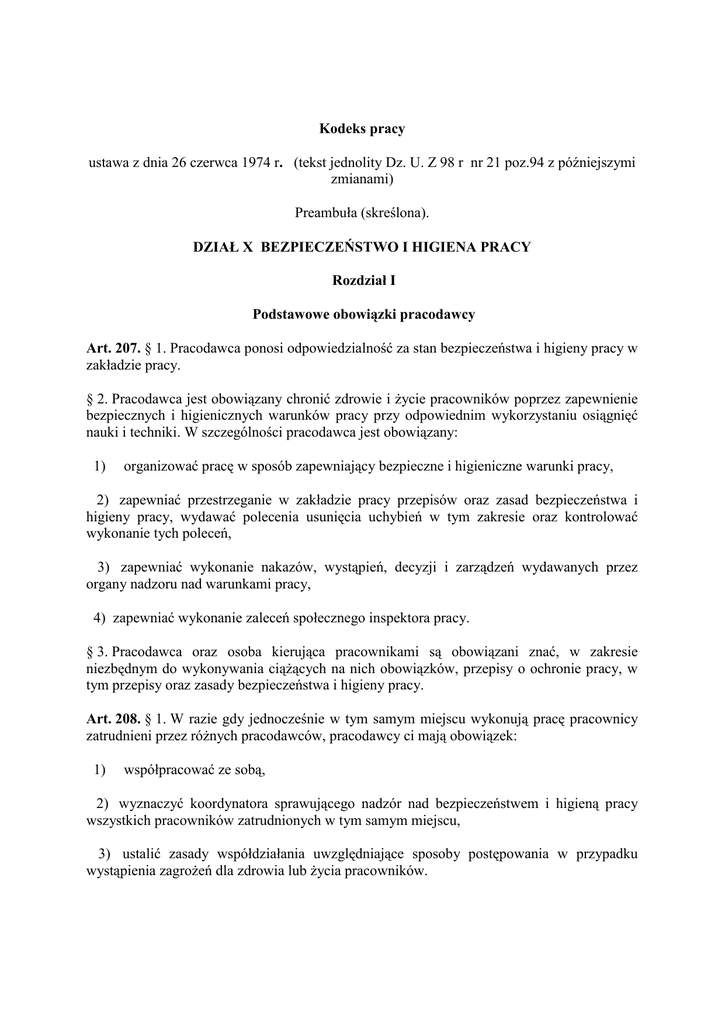 Kodeks pracy

ustawa z dnia 26 czerwca 1974 r. (tekst jednolity Dz. U. Z 98 r nr 21 poz.94 z późniejszymi zmianami)

Preambuła (skreślona).

DZIAŁ X BEZPIECZEŃSTWO I HIGIENA PRACY

Rozdział I

Podstawowe obowiązki pracodawcy

Art. 207. § 1. Pracodawca ponosi odpowiedzialność za stan bezpieczeństwa i higieny pracy w zakładzie pracy.

§ 2. Pracodawca jest obowiązany chronić zdrowie i życie pracowników poprzez zapewnienie bezpiecznych i higienicznych warunków pracy przy odpowiednim wykorzystaniu osiągnięć nauki i techniki. W szczególności pracodawca jest obowiązany:

1) organizować pracę w sposób zapewniający bezpieczne i higieniczne warunki pracy,

2) zapewniać przestrzeganie w zakładzie pracy przepisów oraz zasad bezpieczeństwa i higieny pracy, wydawać polecenia usunięcia uchybień w tym zakresie oraz kontrolować wykonanie tych poleceń,

3) zapewniać wykonanie nakazów, wystąpień, decyzji i zarządzeń wydawanych przez organy nadzoru nad warunkami pracy,

4) zapewniać wykonanie zaleceń społecznego inspektora pracy.

§ 3. Pracodawca oraz osoba kierująca pracownikami są obowiązani znać, w zakresie niezbędnym do wykonywania ciążących na nich obowiązków, przepisy o ochronie pracy, w tym przepisy oraz zasady bezpieczeństwa i higieny pracy.

Art. 208. § 1. W razie gdy jednocześnie w tym samym miejscu wykonują pracę pracownicy zatrudnieni przez różnych pracodawców, pracodawcy ci mają obowiązek:

1) współpracować ze sobą,

2) wyznaczyć koordynatora sprawującego nadzór nad bezpieczeństwem i higieną pracy wszystkich pracowników zatrudnionych w tym samym miejscu,

3) ustalić zasady współdziałania uwzględniające sposoby postępowania w przypadku wystąpienia zagrożeń dla zdrowia lub życia pracowników.